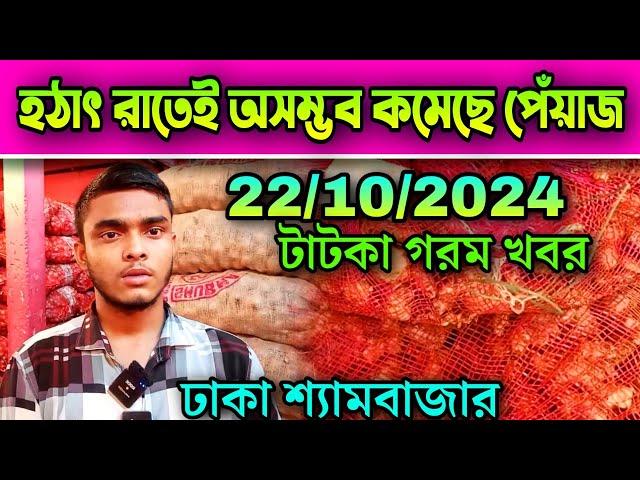 হঠাৎ রাতেই অসম্ভব কমেছে পেঁয়াজ

22/10/2024

টাটকা গরম খবর

ঢাকা শ্যামবাজার